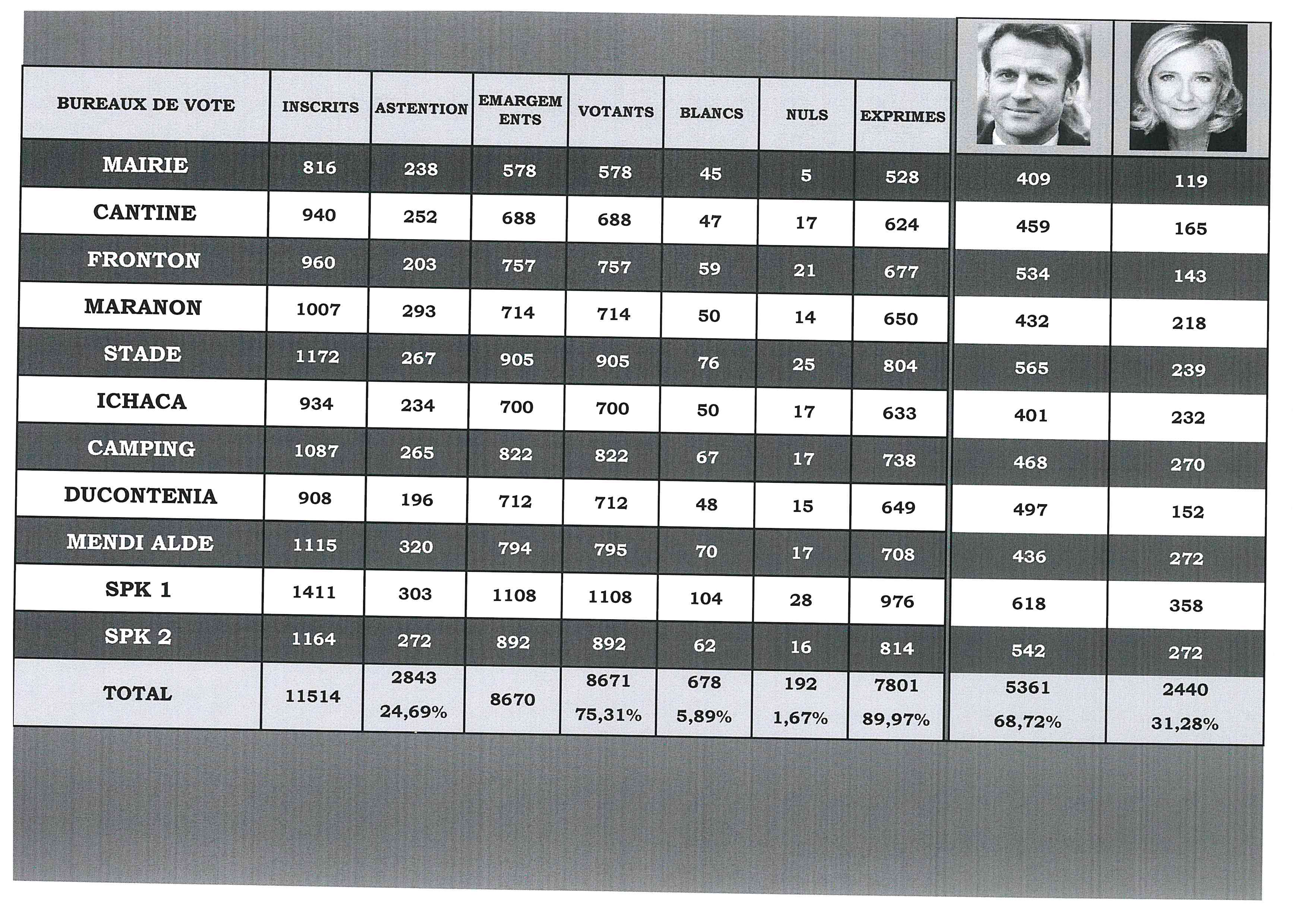 | BUREAUX DE VOTE | INSCRITS | ASTENTION | EMARGEMENTS | VOTANTS | BLANCS | NULS | EXPRIMES | | |
|---|---|---|---|---|---|---|---|---|---|
| MAIRIE | 816 | 238 | 578 | 578 | 45 | 5 | 528 | 409 | 119 |
| CANTINE | 940 | 252 | 688 | 688 | 47 | 17 | 624 | 459 | 165 |
| FRONTON | 960 | 203 | 757 | 757 | 59 | 21 | 677 | 534 | 143 |
| MARANON | 1007 | 293 | 714 | 714 | 50 | 14 | 650 | 432 | 218 |
| STADE | 1172 | 267 | 905 | 905 | 76 | 25 | 804 | 565 | 239 |
| ICHACA | 934 | 234 | 700 | 700 | 50 | 17 | 633 | 401 | 232 |
| CAMPING | 1087 | 265 | 822 | 822 | 67 | 17 | 738 | 468 | 270 |
| DUCONTENIA | 908 | 196 | 712 | 712 | 48 | 15 | 649 | 497 | 152 |
| MENDI ALDE | 1115 | 320 | 794 | 795 | 70 | 17 | 708 | 436 | 272 |
| SPK 1 | 1411 | 303 | 1108 | 1108 | 104 | 28 | 976 | 618 | 358 |
| SPK 2 | 1164 | 272 | 892 | 892 | 62 | 16 | 814 | 542 | 272 |
| TOTAL | 11514 | 2843 24,69% | 8670 | 8671 75,31% | 678 5,89% | 192 1,67% | 7801 89,97% | 5361 68,72% | 2440 31,28% |